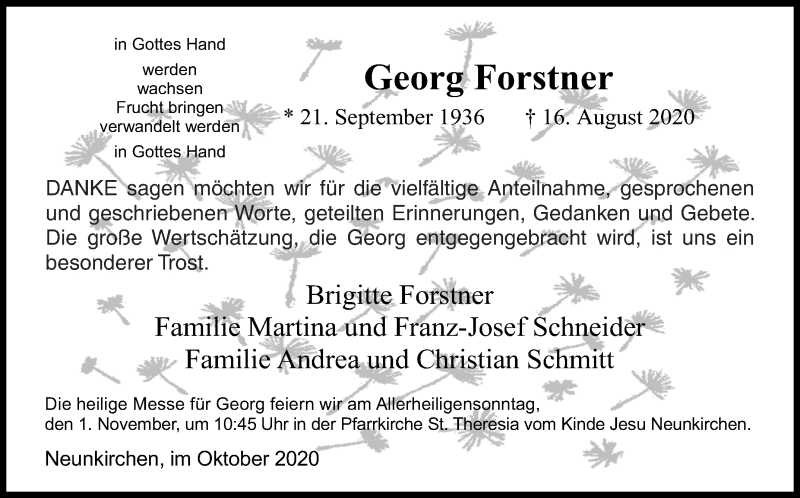 in Gottes Hand
werden
wachsen
Frucht bringen
verwandelt werden
in Gottes Hand

Georg Forstner

* 21. September 1936 † 16. August 2020

DANKE sagen möchten wir für die vielfältige Anteilnahme, gesprochenen und geschriebenen Worte, geteilten Erinnerungen, Gedanken und Gebete. Die große Wertschätzung, die Georg entgegengebracht wird, ist uns ein besonderer Trost.

Brigitte Forstner
Familie Martina und Franz-Josef Schneider
Familie Andrea und Christian Schmitt

Die heilige Messe für Georg feiern wir am Allerheiligensonntag, den 1. November, um 10:45 Uhr in der Pfarrkirche St. Theresia vom Kinde Jesu Neunkirchen.

Neunkirchen, im Oktober 2020